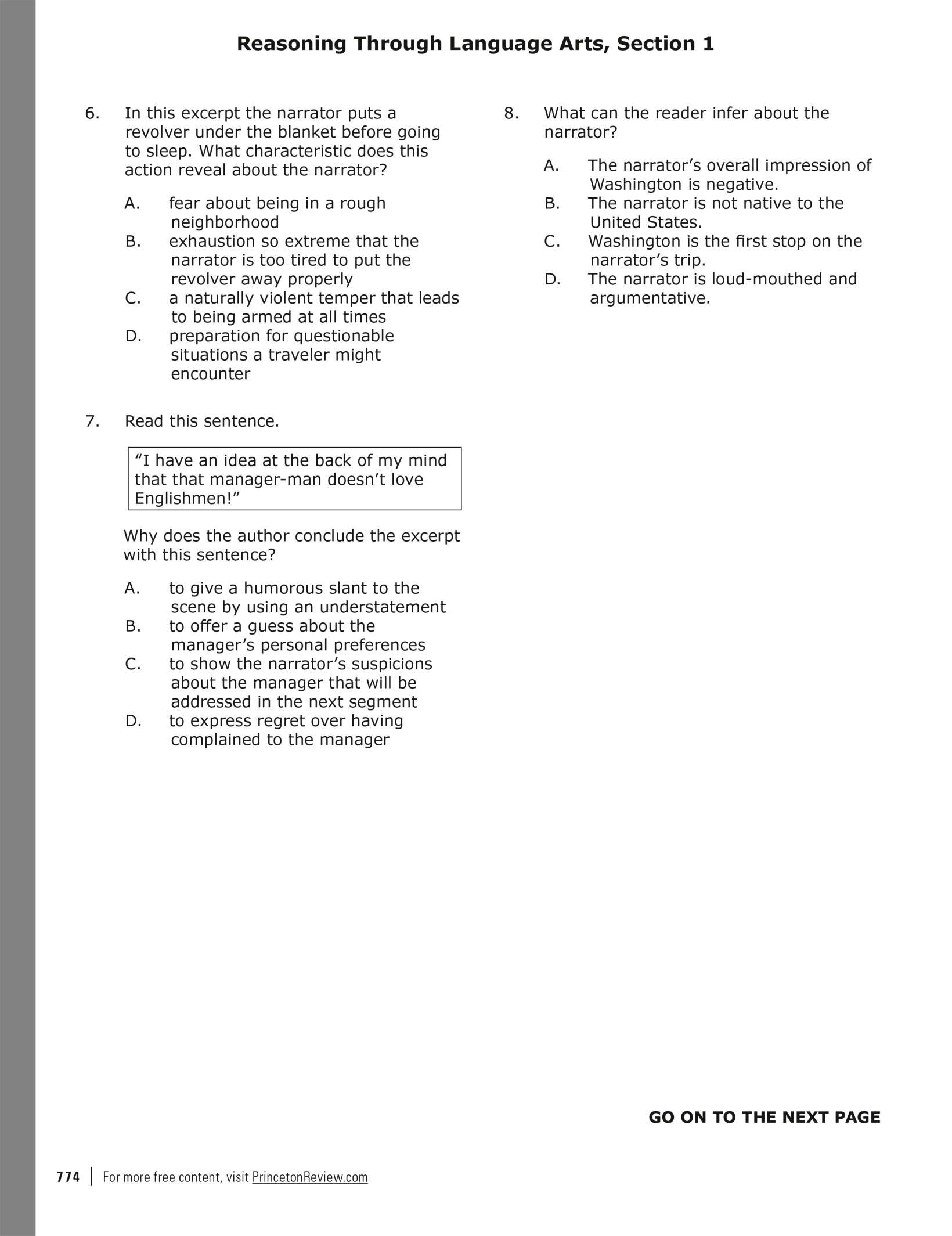 Reasoning Through Language Arts, Section 1

6. In this excerpt the narrator puts a revolver under the blanket before going to sleep. What characteristic does this action reveal about the narrator?

A. fear about being in a rough neighborhood
B. exhaustion so extreme that the narrator is too tired to put the revolver away properly
C. a naturally violent temper that leads to being armed at all times
D. preparation for questionable situations a traveler might encounter

7. Read this sentence.

“I have an idea at the back of my mind that that manager-man doesn’t love Englishmen!”

Why does the author conclude the excerpt with this sentence?

A. to give a humorous slant to the scene by using an understatement
B. to offer a guess about the manager’s personal preferences
C. to show the narrator’s suspicions about the manager that will be addressed in the next segment
D. to express regret over having complained to the manager

8. What can the reader infer about the narrator?

A. The narrator’s overall impression of Washington is negative.
B. The narrator is not native to the United States.
C. Washington is the first stop on the narrator’s trip.
D. The narrator is loud-mouthed and argumentative.

GO ON TO THE NEXT PAGE

774 | For more free content, visit PrincetonReview.com